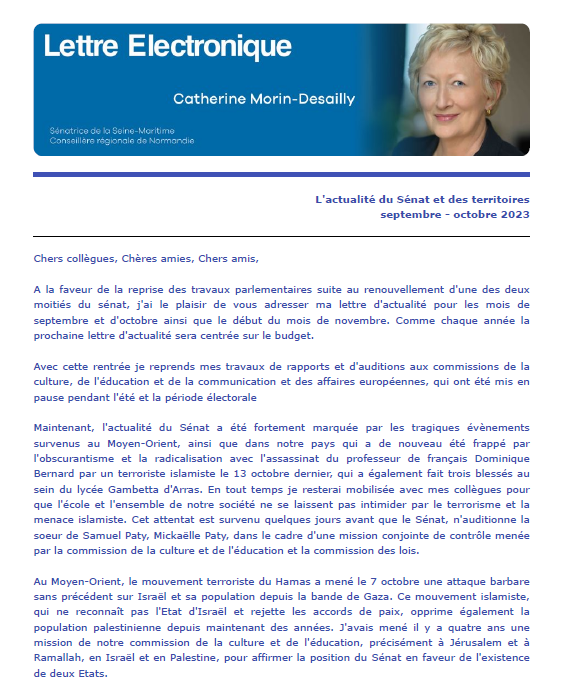 Lettre Electronique

Catherine Morin-Desailly

Sénatrice de la Seine-Maritime
Conseillère régionale de Normandie

L'actualité du Sénat et des territoires
septembre - octobre 2023

Chers collègues, Chères amies, Chers amis,

A la faveur de la reprise des travaux parlementaires suite au renouvellement d'une des deux moitiés du sénat, j'ai le plaisir de vous adresser ma lettre d'actualité pour les mois de septembre et d'octobre ainsi que le début du mois de novembre. Comme chaque année la prochaine lettre d'actualité sera centrée sur le budget.

Avec cette rentrée je reprends mes travaux de rapports et d'auditions aux commissions de la culture, de l'éducation et de la communication et des affaires européennes, qui ont été mis en pause pendant l'été et la période électorale

Maintenant, l'actualité du Sénat a été fortement marquée par les tragiques évènements survenus au Moyen-Orient, ainsi que dans notre pays qui a de nouveau été frappé par l'obscurantisme et la radicalisation avec l'assassinat du professeur de français Dominique Bernard par un terroriste islamiste le 13 octobre dernier, qui a également fait trois blessés au sein du lycée Gambetta d'Arras. En tout temps je resterai mobilisée avec mes collègues pour que l'école et l'ensemble de notre société ne se laissent pas intimider par le terrorisme et la menace islamiste. Cet attentat est survenu quelques jours avant que le Sénat, n'auditionne la soeur de Samuel Paty, Mickaëlle Paty, dans le cadre d'une mission conjointe de contrôle menée par la commission de la culture et de l'éducation et la commission des lois.

Au Moyen-Orient, le mouvement terroriste du Hamas a mené le 7 octobre une attaque barbare sans précédent sur Israël et sa population depuis la bande de Gaza. Ce mouvement islamiste, qui ne reconnaît pas l'Etat d'Israël et rejette les accords de paix, opprime également la population palestinienne depuis maintenant des années. J'avais mené il y a quatre ans une mission de notre commission de la culture et de l'éducation, précisément à Jérusalem et à Ramallah, en Israël et en Palestine, pour affirmer la position du Sénat en faveur de l'existence de deux Etats.